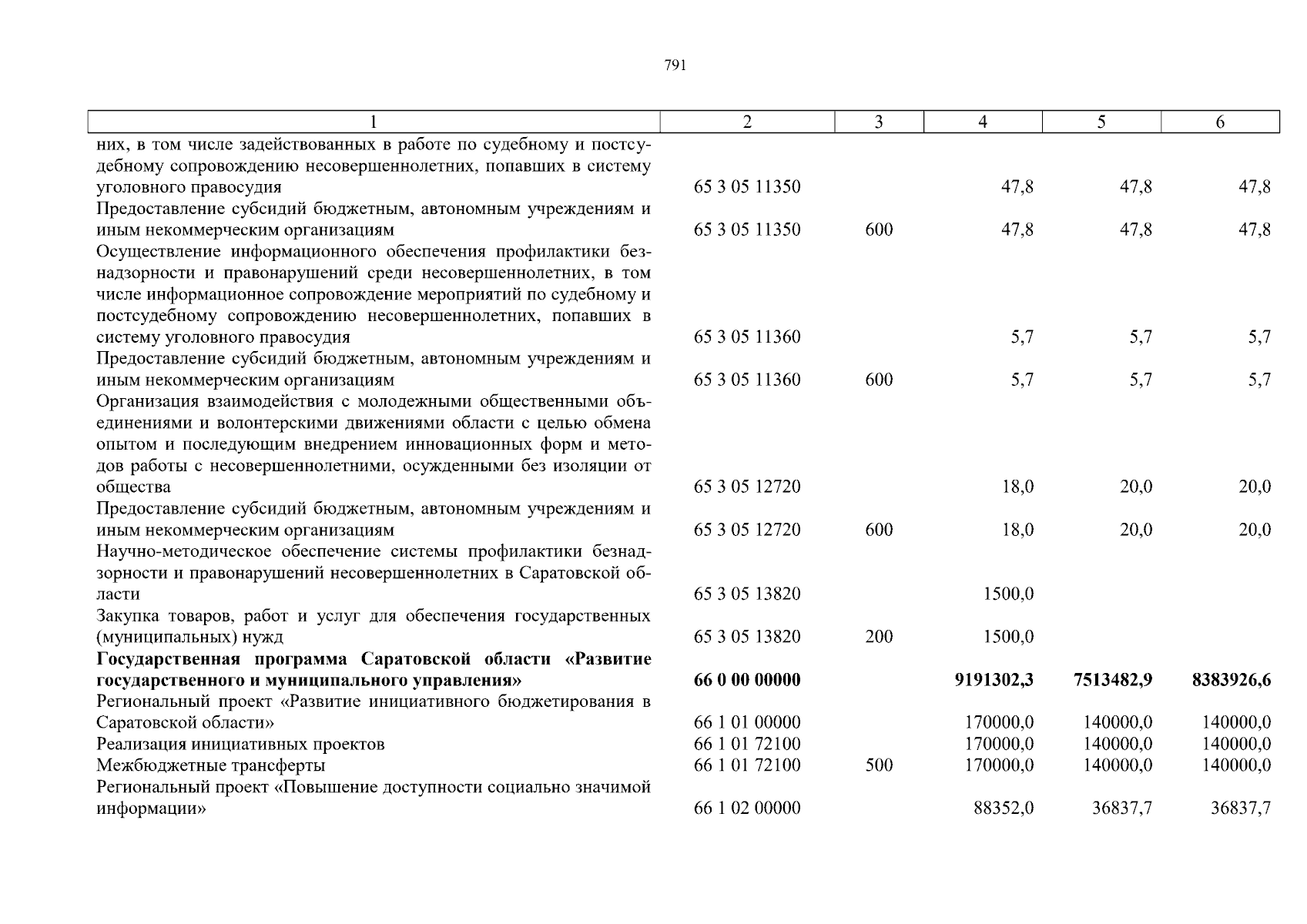 791

| 1 | 2 | 3 | 4 | 5 | 6 |
|---|---|---|---|---|---|
| них, в том числе задействованных в работе по судебному и постсудебному сопровождению несовершеннолетних, попавших в систему уголовного правосудия | 65 3 05 11350 | | 47,8 | 47,8 | 47,8 |
| Предоставление субсидий бюджетным, автономным учреждениям и иным некоммерческим организациям | 65 3 05 11350 | 600 | 47,8 | 47,8 | 47,8 |
| Осуществление информационного обеспечения профилактики безнадзорности и правонарушений среди несовершеннолетних, в том числе информационное сопровождение мероприятий по судебному и постсудебному сопровождению несовершеннолетних, попавших в систему уголовного правосудия | 65 3 05 11360 | | 5,7 | 5,7 | 5,7 |
| Предоставление субсидий бюджетным, автономным учреждениям и иным некоммерческим организациям | 65 3 05 11360 | 600 | 5,7 | 5,7 | 5,7 |
| Организация взаимодействия с молодежными общественными объединениями и волонтерскими движениями области с целью обмена опытом и последующим внедрением инновационных форм и методов работы с несовершеннолетними, осужденными без изоляции от общества | 65 3 05 12720 | | 18,0 | 20,0 | 20,0 |
| Предоставление субсидий бюджетным, автономным учреждениям и иным некоммерческим организациям | 65 3 05 12720 | 600 | 18,0 | 20,0 | 20,0 |
| Научно-методическое обеспечение системы профилактики безнадзорности и правонарушений несовершеннолетних в Саратовской области | 65 3 05 13820 | | 1500,0 | | |
| Закупка товаров, работ и услуг для обеспечения государственных (муниципальных) нужд | 65 3 05 13820 | 200 | 1500,0 | | |
| **Государственная программа Саратовской области «Развитие государственного и муниципального управления»** | **66 0 00 00000** | | **9191302,3** | **7513482,9** | **8383926,6** |
| Региональный проект «Развитие инициативного бюджетирования в Саратовской области» | 66 1 01 00000 | | 170000,0 | 140000,0 | 140000,0 |
| Реализация инициативных проектов | 66 1 01 72100 | | 170000,0 | 140000,0 | 140000,0 |
| Межбюджетные трансферты | 66 1 01 72100 | 500 | 170000,0 | 140000,0 | 140000,0 |
| Региональный проект «Повышение доступности социально значимой информации» | 66 1 02 00000 | | 88352,0 | 36837,7 | 36837,7 |